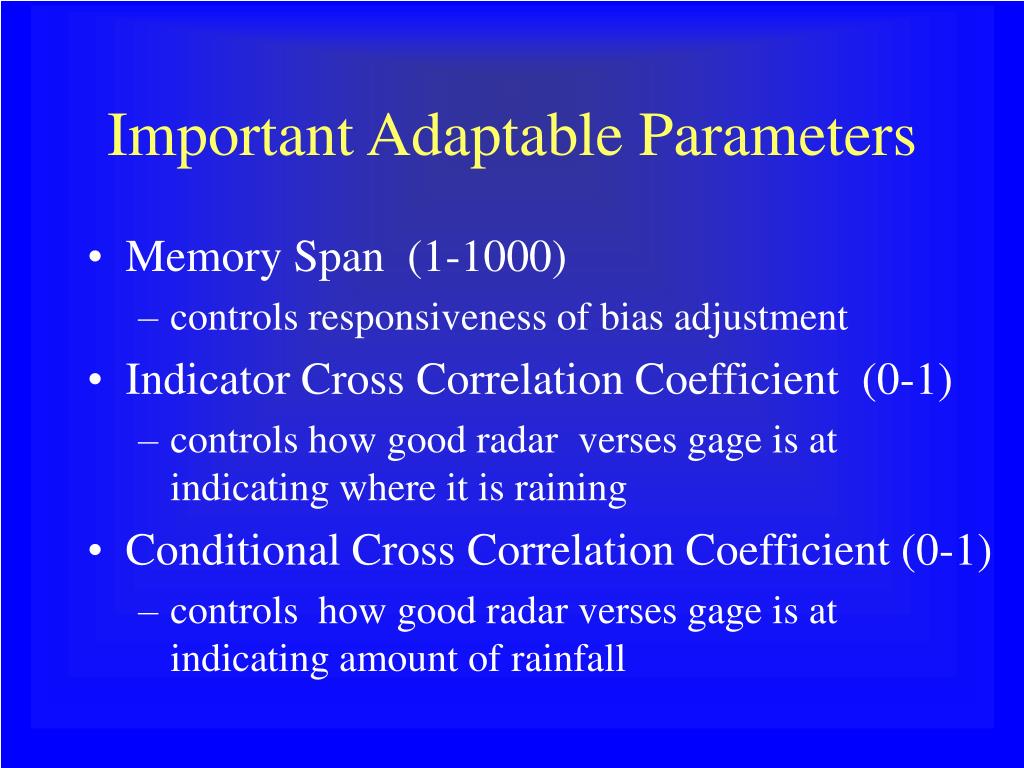 Important Adaptable Parameters

• Memory Span (1-1000)
– controls responsiveness of bias adjustment
• Indicator Cross Correlation Coefficient (0-1)
– controls how good radar verses gage is at indicating where it is raining
• Conditional Cross Correlation Coefficient (0-1)
– controls how good radar verses gage is at indicating amount of rainfall